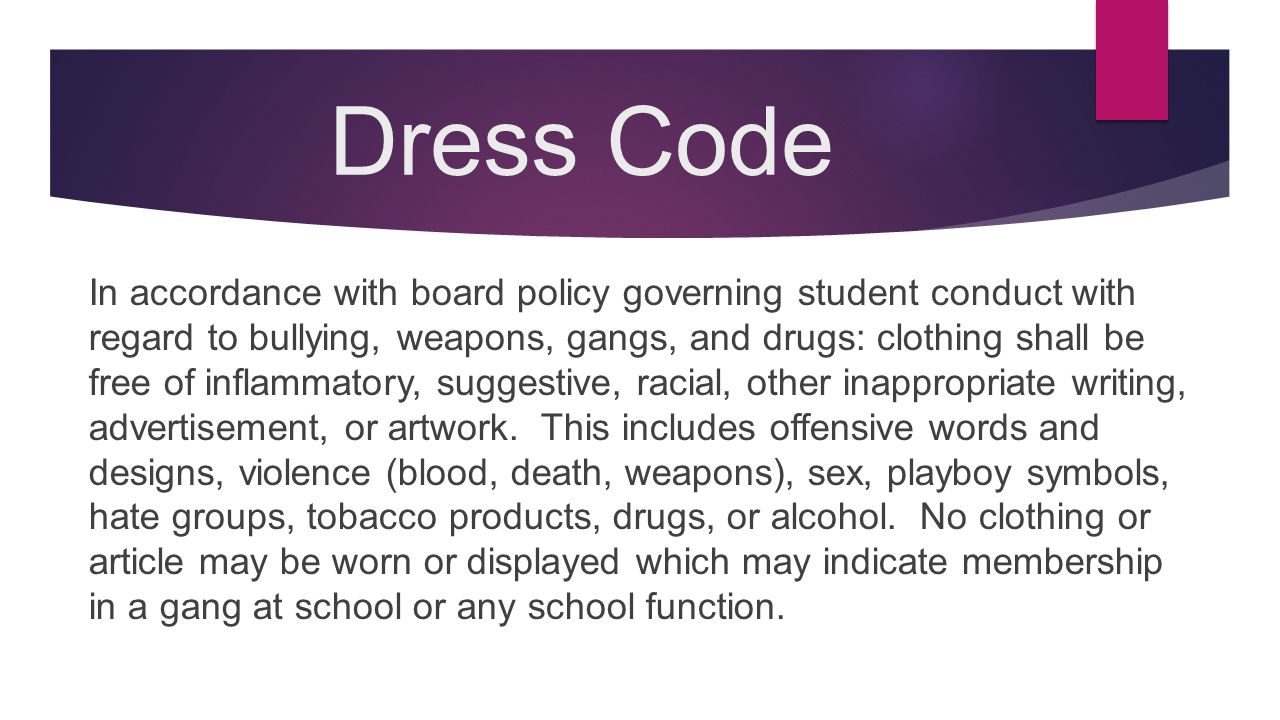 Dress Code

In accordance with board policy governing student conduct with regard to bullying, weapons, gangs, and drugs: clothing shall be free of inflammatory, suggestive, racial, other inappropriate writing, advertisement, or artwork. This includes offensive words and designs, violence (blood, death, weapons), sex, playboy symbols, hate groups, tobacco products, drugs, or alcohol. No clothing or article may be worn or displayed which may indicate membership in a gang at school or any school function.